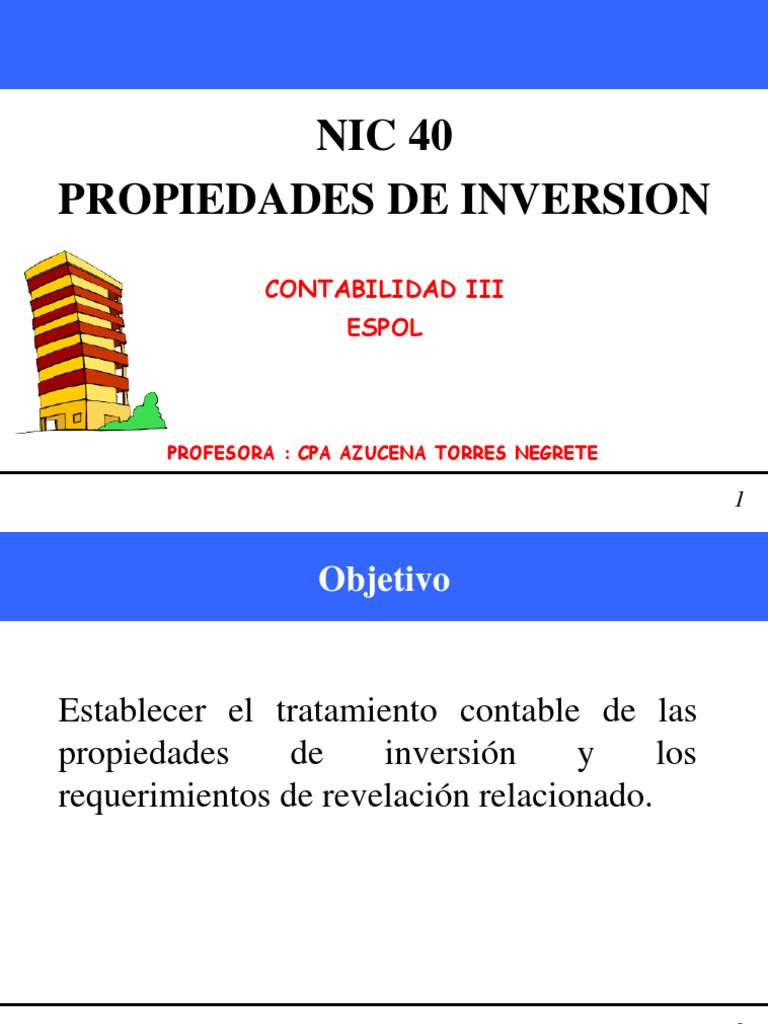 NIC 40
PROPIEDADES DE INVERSION

CONTABILIDAD III
ESPOL

PROFESORA : CPA AZUCENA TORRES NEGRETE

1

Objetivo

Establecer el tratamiento contable de las propiedades de inversión y los requerimientos de revelación relacionado.